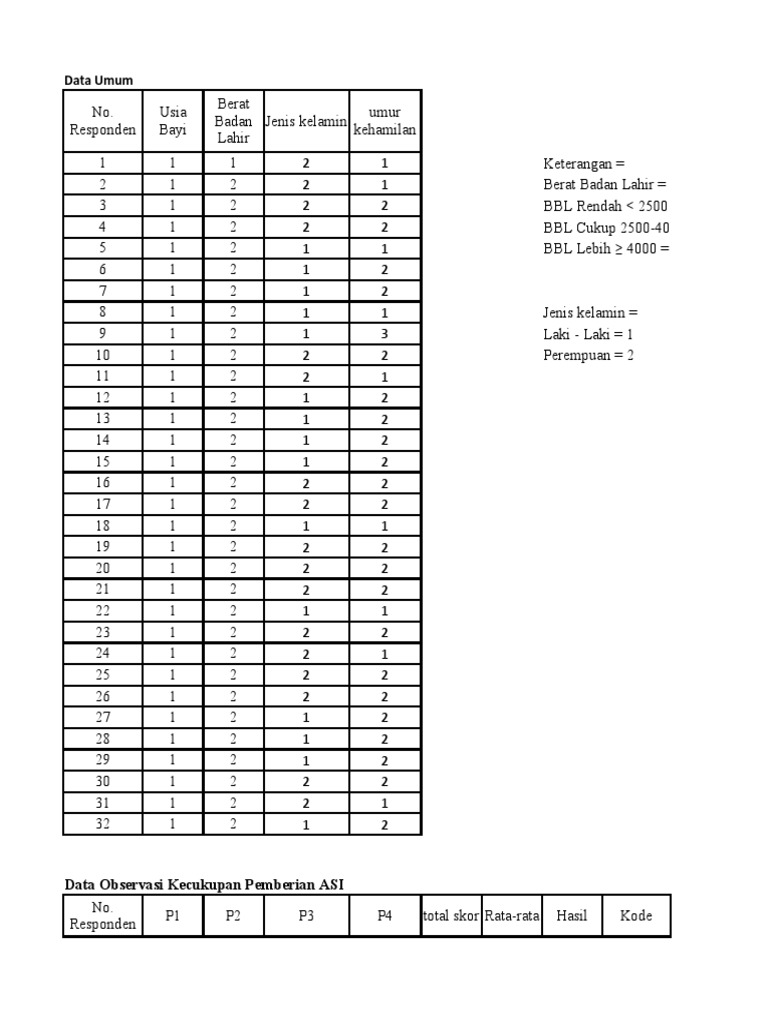 Data Umum

| No. Responden | Usia Bayi | Berat Badan Lahir | Jenis kelamin | umur kehamilan |
|---|---|---|---|---|
| 1 | 1 | 1 | 2 | 1 |
| 2 | 1 | 2 | 2 | 1 |
| 3 | 1 | 2 | 2 | 2 |
| 4 | 1 | 2 | 2 | 2 |
| 5 | 1 | 2 | 1 | 1 |
| 6 | 1 | 2 | 1 | 2 |
| 7 | 1 | 2 | 1 | 2 |
| 8 | 1 | 2 | 1 | 1 |
| 9 | 1 | 2 | 1 | 3 |
| 10 | 1 | 2 | 2 | 2 |
| 11 | 1 | 2 | 2 | 1 |
| 12 | 1 | 2 | 1 | 2 |
| 13 | 1 | 2 | 1 | 2 |
| 14 | 1 | 2 | 1 | 2 |
| 15 | 1 | 2 | 1 | 2 |
| 16 | 1 | 2 | 2 | 2 |
| 17 | 1 | 2 | 2 | 2 |
| 18 | 1 | 2 | 1 | 1 |
| 19 | 1 | 2 | 2 | 2 |
| 20 | 1 | 2 | 2 | 2 |
| 21 | 1 | 2 | 2 | 2 |
| 22 | 1 | 2 | 1 | 1 |
| 23 | 1 | 2 | 2 | 2 |
| 24 | 1 | 2 | 2 | 1 |
| 25 | 1 | 2 | 2 | 2 |
| 26 | 1 | 2 | 2 | 2 |
| 27 | 1 | 2 | 1 | 2 |
| 28 | 1 | 2 | 1 | 2 |
| 29 | 1 | 2 | 1 | 2 |
| 30 | 1 | 2 | 2 | 2 |
| 31 | 1 | 2 | 2 | 1 |
| 32 | 1 | 2 | 1 | 2 |

Keterangan =
Berat Badan Lahir =
BBL Rendah < 2500
BBL Cukup 2500-40
BBL Lebih ≥ 4000 =

Jenis kelamin =
Laki - Laki = 1
Perempuan = 2

Data Observasi Kecukupan Pemberian ASI

| No. Responden | P1 | P2 | P3 | P4 | total skor | Rata-rata | Hasil | Kode |
|---|---|---|---|---|---|---|---|---|